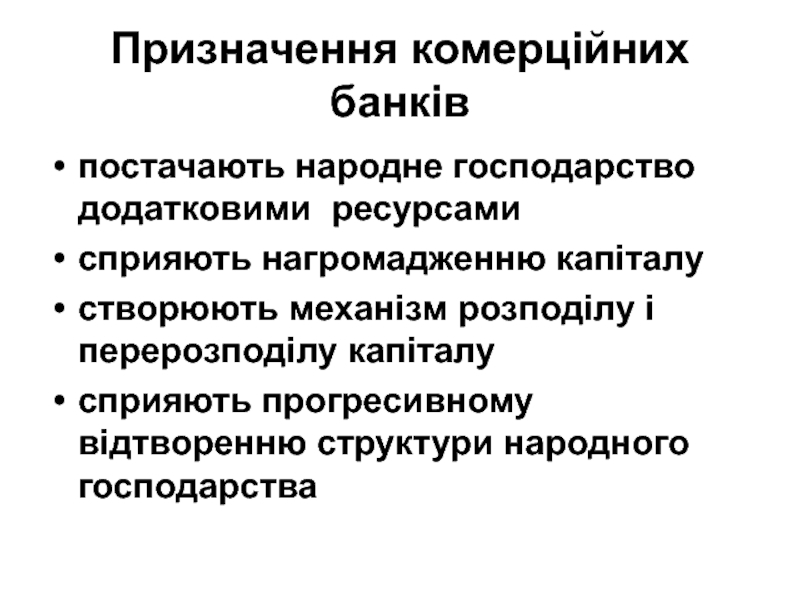 Призначення комерційних банків

• постачають народне господарство додатковими ресурсами
• сприяють нагромадженню капіталу
• створюють механізм розподілу і перерозподілу капіталу
• сприяють прогресивному відтворенню структури народного господарства